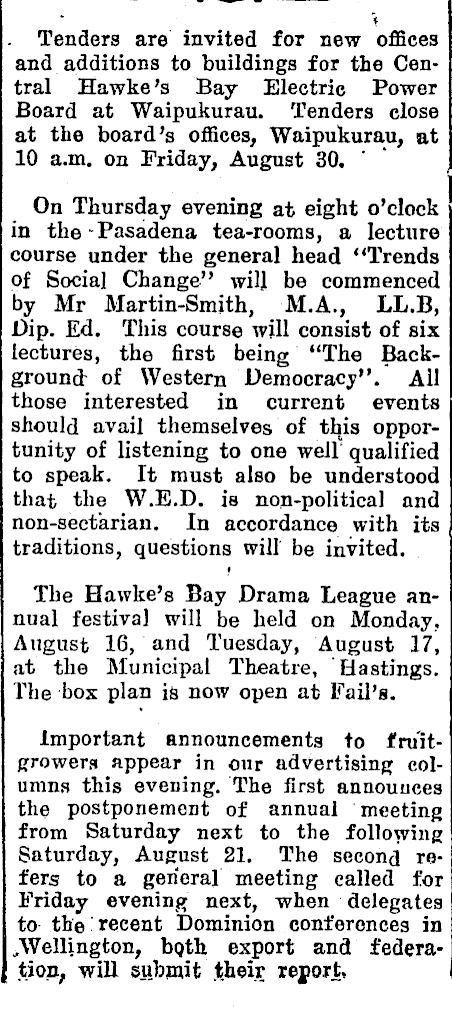 Tenders are invited for new offices and additions to buildings for the Central Hawke's Bay Electric Power Board at Waipukurau. Tenders close at the board's offices, Waipukurau, at 10 a.m. on Friday, August 30.

On Thursday evening at eight o'clock in the Pasadena tea-rooms, a lecture course under the general head "Trends of Social Change" will be commenced by Mr Martin-Smith, M.A., LL.B, Dip. Ed. This course will consist of six lectures, the first being "The Background of Western Democracy". All those interested in current events should avail themselves of this opportunity of listening to one well qualified to speak. It must also be understood that the W.E.D. is non-political and non-sectarian. In accordance with its traditions, questions will be invited.

The Hawke's Bay Drama League annual festival will be held on Monday, August 16, and Tuesday, August 17, at the Municipal Theatre, Hastings. The box plan is now open at Fail's.

Important announcements to fruitgrowers appear in our advertising columns this evening. The first announces the postponement of annual meeting from Saturday next to the following Saturday, August 21. The second refers to a general meeting called for Friday evening next, when delegates to the recent Dominion conferences in Wellington, both export and federation, will submit their report.